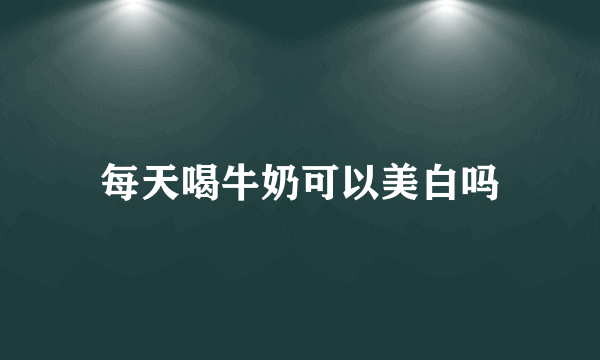 每天喝牛奶可以美白吗